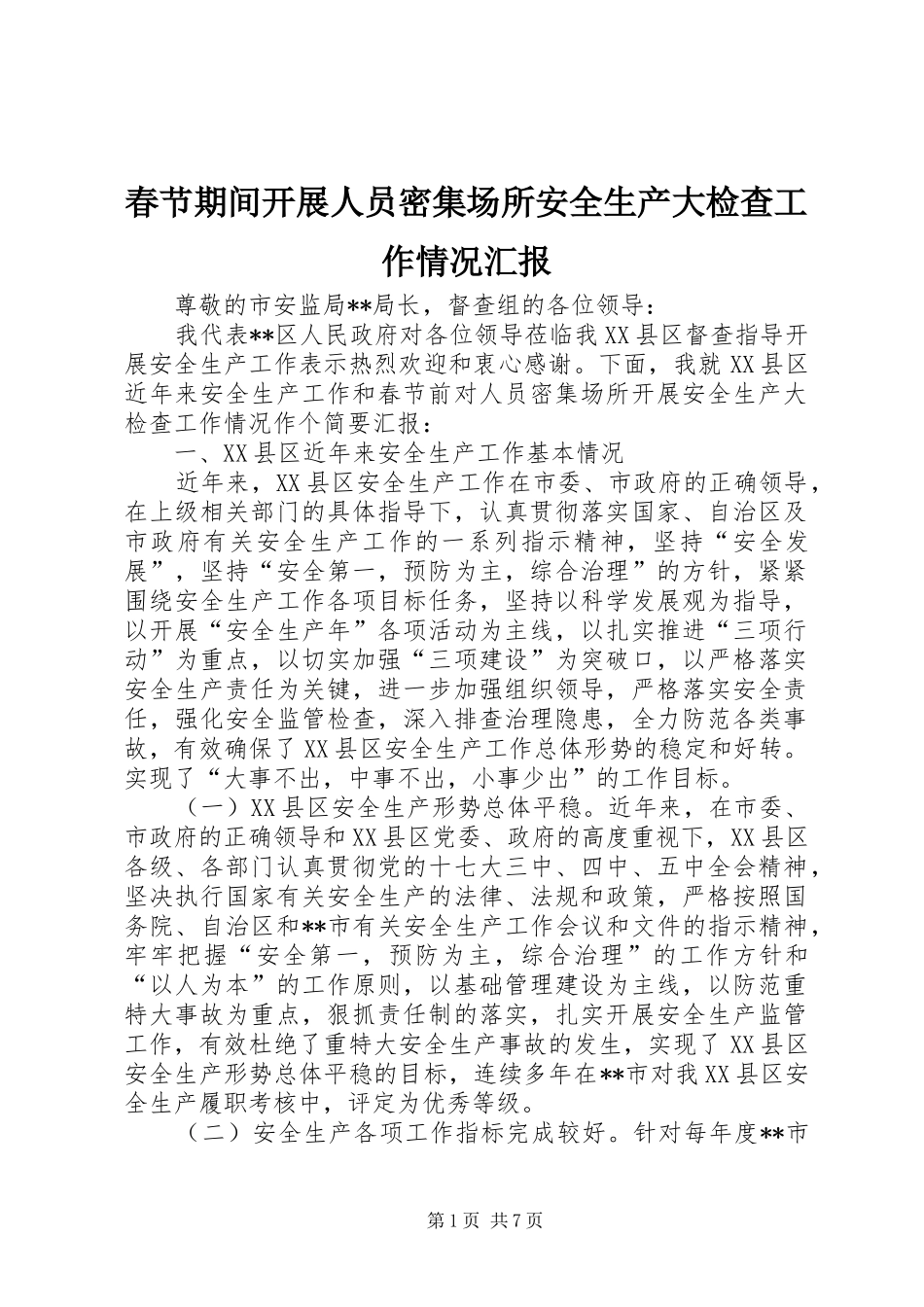 春节期间开展人员密集场所安全生产大检查工作情况汇报

尊敬的市安监局**局长，督查组的各位领导：

我代表**区人民政府对各位领导莅临我XX县区督查指导开展安全生产工作表示热烈欢迎和衷心感谢。下面，我就XX县区近年来安全生产工作和春节前对人员密集场所开展安全生产大检查工作情况作个简要汇报：

一、XX县区近年来安全生产工作基本情况

近年来，XX县区安全生产工作在市委、市政府的正确领导，在上级相关部门的具体指导下，认真贯彻落实国家、自治区及市政府有关安全生产工作的一系列指示精神，坚持“安全发展”，坚持“安全第一，预防为主，综合治理”的方针，紧紧围绕安全生产工作各项目标任务，坚持以科学发展观为指导，以开展“安全生产年”各项活动为主线，以扎实推进“三项行动”为重点，以切实加强“三项建设”为突破口，以严格落实安全生产责任为关键，进一步加强组织领导，严格落实安全责任，强化安全监管检查，深入排查治理隐患，全力防范各类事故，有效确保了XX县区安全生产工作总体形势的稳定和好转。实现了“大事不出，中事不出，小事少出”的工作目标。

（一）XX县区安全生产形势总体平稳。近年来，在市委、市政府的正确领导和XX县区党委、政府的高度重视下，XX县区各级、各部门认真贯彻党的十七大三中、四中、五中全会精神，坚决执行国家有关安全生产的法律、法规和政策，严格按照国务院、自治区和**市有关安全生产工作会议和文件的指示精神，牢牢把握“安全第一，预防为主，综合治理”的工作方针和“以人为本”的工作原则，以基础管理建设为主线，以防范重特大事故为重点，狠抓责任制的落实，扎实开展安全生产监管工作，有效杜绝了重特大安全生产事故的发生，实现了XX县区安全生产形势总体平稳的目标，连续多年在**市对我XX县区安全生产履职考核中，评定为优秀等级。

（二）安全生产各项工作指标完成较好。针对每年度**市

第1页 共7页